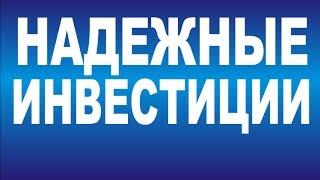 НАДЕЖНЫЕ ИНВЕСТИЦИИ